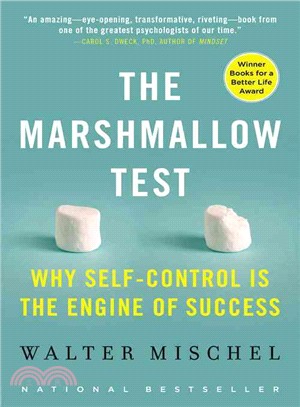 "An amazing—eye-opening, transformative, riveting—book from one of the greatest psychologists of our time."
—CAROL S. DWECK, PhD, AUTHOR OF MINDSET

Winner Books for a Better Life Award

THE MARSHMALLOW TEST

WHY SELF-CONTROL IS THE ENGINE OF SUCCESS

WALTER MISCHEL

NATIONAL BESTSELLER